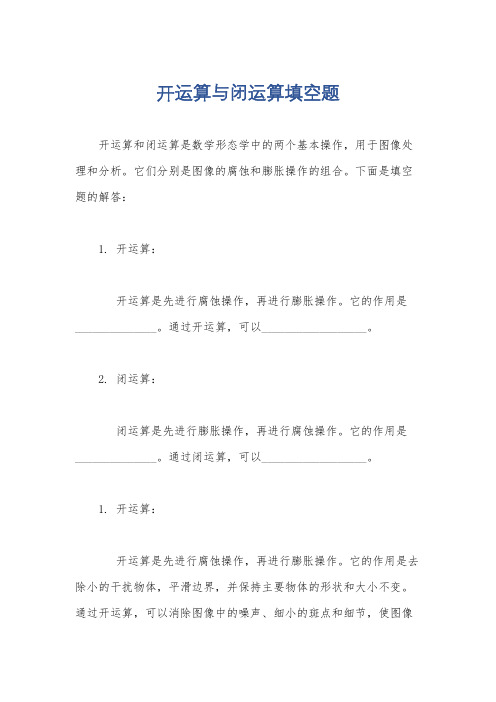 开运算与闭运算填空题

开运算和闭运算是数学形态学中的两个基本操作，用于图像处理和分析。它们分别是图像的腐蚀和膨胀操作的组合。下面是填空题的解答：

1. 开运算：

开运算是先进行腐蚀操作，再进行膨胀操作。它的作用是______________。通过开运算，可以__________________。

2. 闭运算：

闭运算是先进行膨胀操作，再进行腐蚀操作。它的作用是______________。通过闭运算，可以__________________。

1. 开运算：

开运算是先进行腐蚀操作，再进行膨胀操作。它的作用是去除小的干扰物体，平滑边界，并保持主要物体的形状和大小不变。通过开运算，可以消除图像中的噪声、细小的斑点和细节，使图像